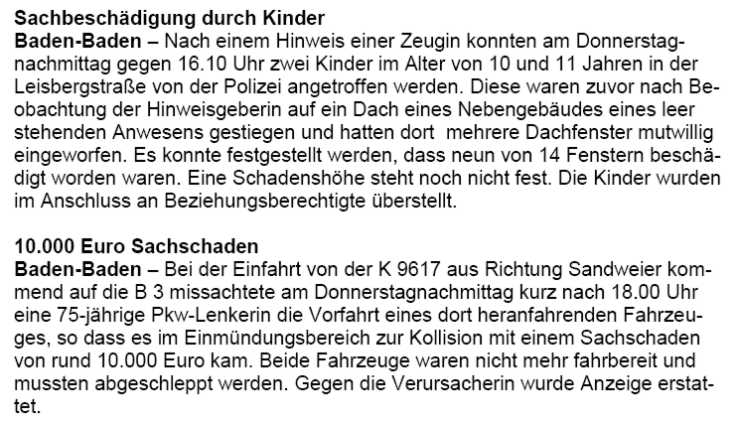 Sachbeschädigung durch Kinder
Baden-Baden – Nach einem Hinweis einer Zeugin konnten am Donnerstagnachmittag gegen 16.10 Uhr zwei Kinder im Alter von 10 und 11 Jahren in der Leisbergstraße von der Polizei angetroffen werden. Diese waren zuvor nach Beobachtung der Hinweisgeberin auf ein Dach eines Nebengebäudes eines leer stehenden Anwesens gestiegen und hatten dort  mehrere Dachfenster mutwillig eingeworfen. Es konnte festgestellt werden, dass neun von 14 Fenstern beschädigt worden waren. Eine Schadenshöhe steht noch nicht fest. Die Kinder wurden im Anschluss an Beziehungsberechtigte überstellt.

10.000 Euro Sachschaden
Baden-Baden – Bei der Einfahrt von der K 9617 aus Richtung Sandweier kommend auf die B 3 missachtete am Donnerstagnachmittag kurz nach 18.00 Uhr eine 75-jährige Pkw-Lenkerin die Vorfahrt eines dort heranfahrenden Fahrzeuges, so dass es im Einmündungsbereich zur Kollision mit einem Sachschaden von rund 10.000 Euro kam. Beide Fahrzeuge waren nicht mehr fahrbereit und mussten abgeschleppt werden. Gegen die Verursacherin wurde Anzeige erstattet.